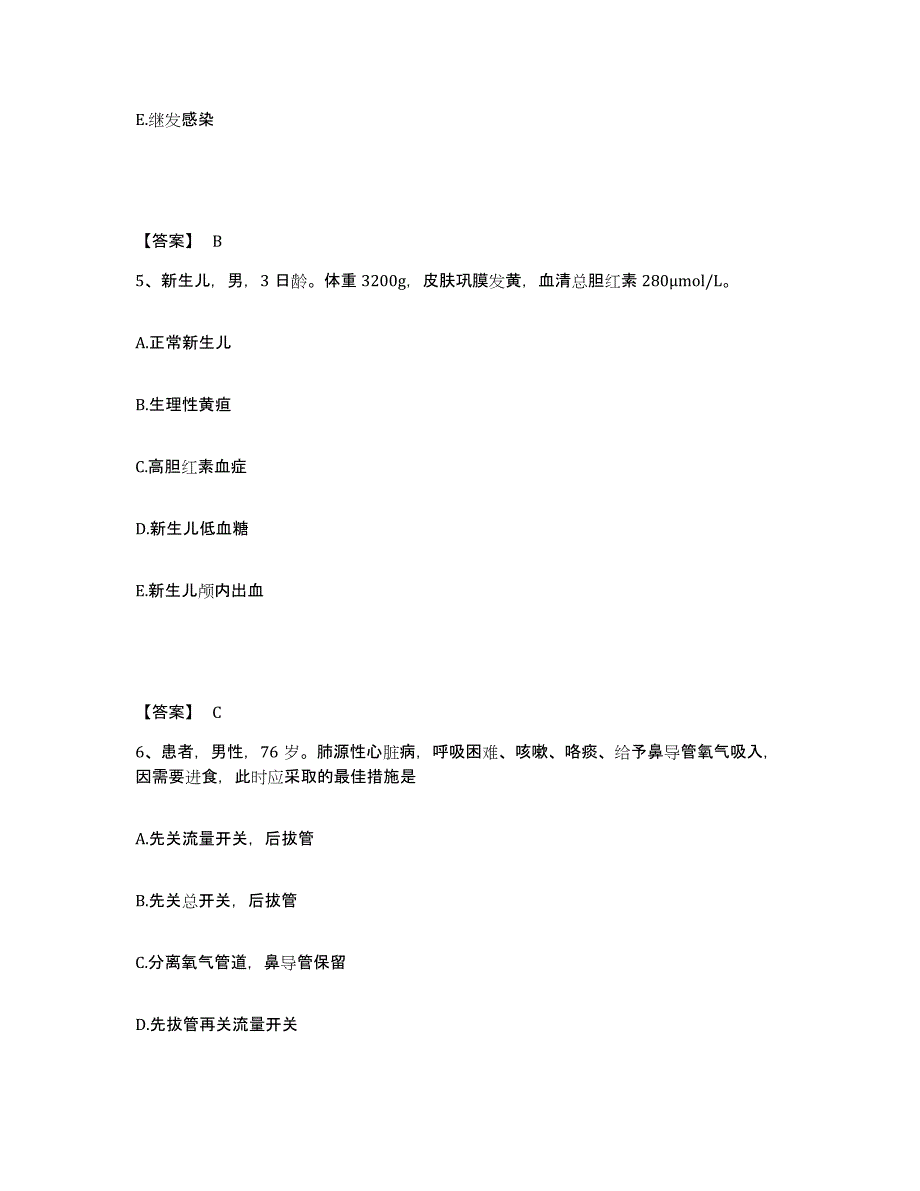 E.继发感染

【答案】 B

5、新生儿，男，3 日龄。体重 3200g，皮肤巩膜发黄，血清总胆红素 280μmol/L。

A.正常新生儿

B.生理性黄疸

C.高胆红素血症

D.新生儿低血糖

E.新生儿颅内出血

【答案】 C

6、患者，男性，76 岁。肺源性心脏病，呼吸困难、咳嗽、咯痰、给予鼻导管氧气吸入，因需要进食，此时应采取的最佳措施是

A.先关流量开关，后拔管

B.先关总开关，后拔管

C.分离氧气管道，鼻导管保留

D.先拔管再关流量开关